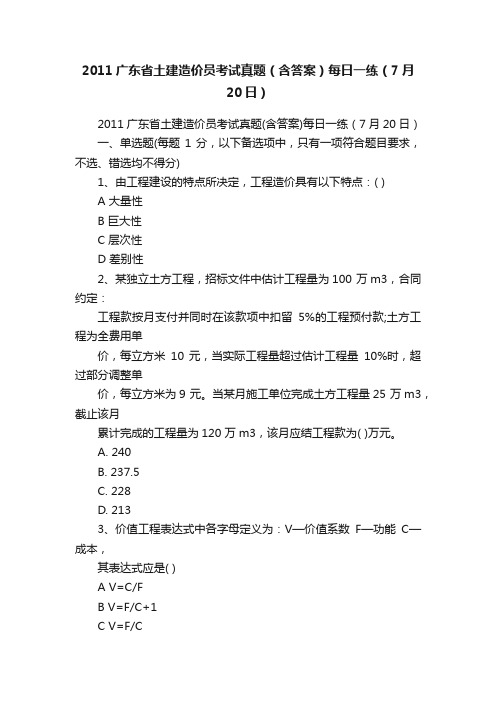 2011 广东省土建造价员考试真题（含答案）每日一练（7 月 20 日）

2011 广东省土建造价员考试真题(含答案)每日一练（7 月 20 日）

一、单选题(每题 1 分，以下备选项中，只有一项符合题目要求，不选、错选均不得分)

1、由工程建设的特点所决定，工程造价具有以下特点：( )

A 大量性

B 巨大性

C 层次性

D 差别性

2、某独立土方工程，招标文件中估计工程量为 100 万 m3，合同约定：

工程款按月支付并同时在该款项中扣留 5%的工程预付款;土方工程为全费用单

价，每立方米 10 元，当实际工程量超过估计工程量 10%时，超过部分调整单

价，每立方米为 9 元。当某月施工单位完成土方工程量 25 万 m3，截止该月

累计完成的工程量为 120 万 m3，该月应结工程款为( )万元。

A. 240

B. 237.5

C. 228

D. 213

3、价值工程表达式中各字母定义为：V—价值系数 F—功能 C—成本，

其表达式应是( )

A V=C/F

B V=F/C+1

C V=F/C